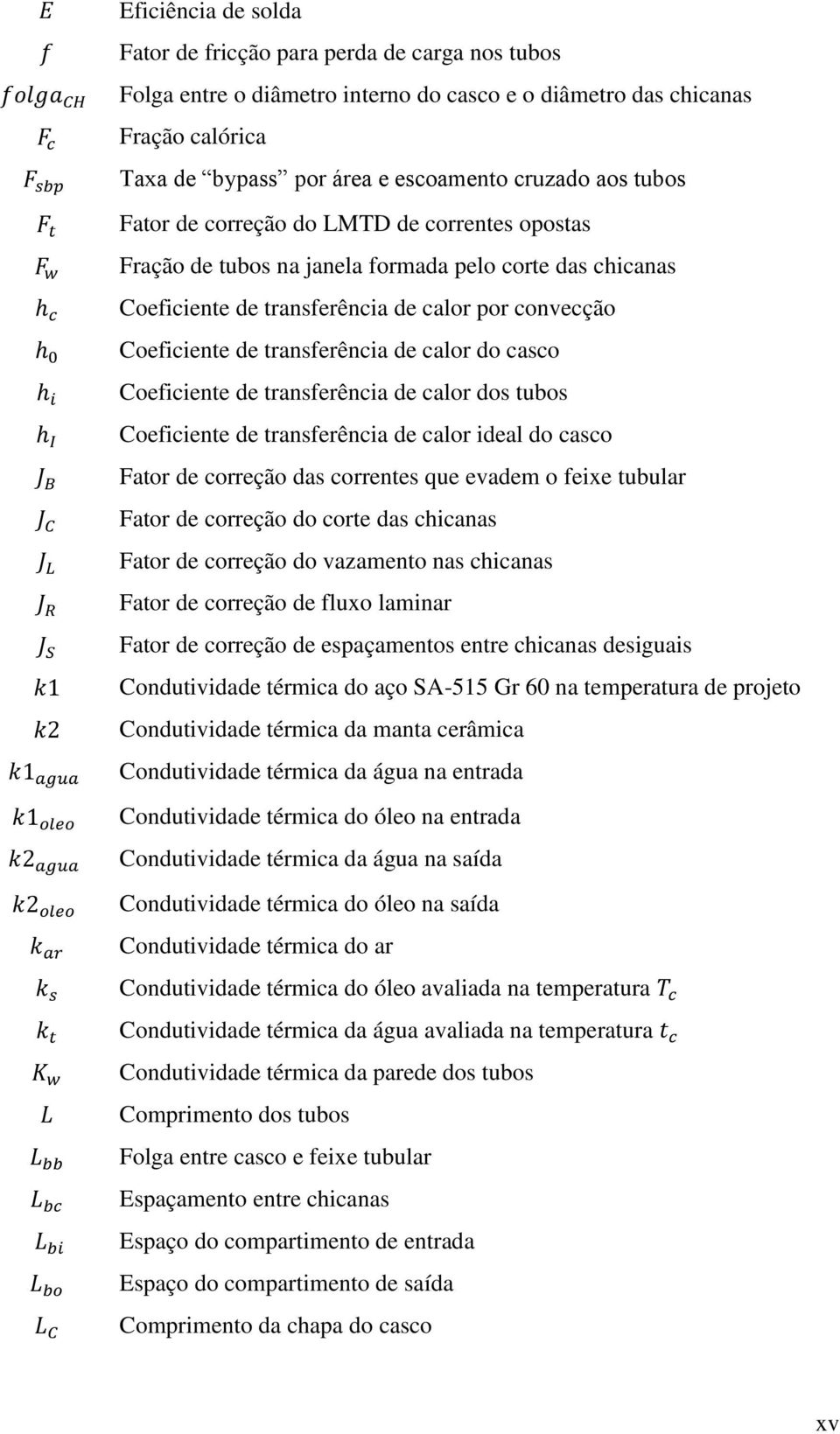 $E$ Eficiência de solda

$f$ Fator de fricção para perda de carga nos tubos

$folga_{CH}$ Folga entre o diâmetro interno do casco e o diâmetro das chicanas

$F_c$ Fração calórica

$F_{sbp}$ Taxa de “bypass” por área e escoamento cruzado aos tubos

$F_t$ Fator de correção do LMTD de correntes opostas

$F_w$ Fração de tubos na janela formada pelo corte das chicanas

$h_c$ Coeficiente de transferência de calor por convecção

$h_0$ Coeficiente de transferência de calor do casco

$h_i$ Coeficiente de transferência de calor dos tubos

$h_I$ Coeficiente de transferência de calor ideal do casco

$J_B$ Fator de correção das correntes que evadem o feixe tubular

$J_C$ Fator de correção do corte das chicanas

$J_L$ Fator de correção do vazamento nas chicanas

$J_R$ Fator de correção de fluxo laminar

$J_S$ Fator de correção de espaçamentos entre chicanas desiguais

$k1$ Condutividade térmica do aço SA-515 Gr 60 na temperatura de projeto

$k2$ Condutividade térmica da manta cerâmica

$k1_{agua}$ Condutividade térmica da água na entrada

$k1_{oleo}$ Condutividade térmica do óleo na entrada

$k2_{agua}$ Condutividade térmica da água na saída

$k2_{oleo}$ Condutividade térmica do óleo na saída

$k_{ar}$ Condutividade térmica do ar

$k_s$ Condutividade térmica do óleo avaliada na temperatura $T_c$

$k_t$ Condutividade térmica da água avaliada na temperatura $t_c$

$K_w$ Condutividade térmica da parede dos tubos

$L$ Comprimento dos tubos

$L_{bb}$ Folga entre casco e feixe tubular

$L_{bc}$ Espaçamento entre chicanas

$L_{bi}$ Espaço do compartimento de entrada

$L_{bo}$ Espaço do compartimento de saída

$L_C$ Comprimento da chapa do casco

xv